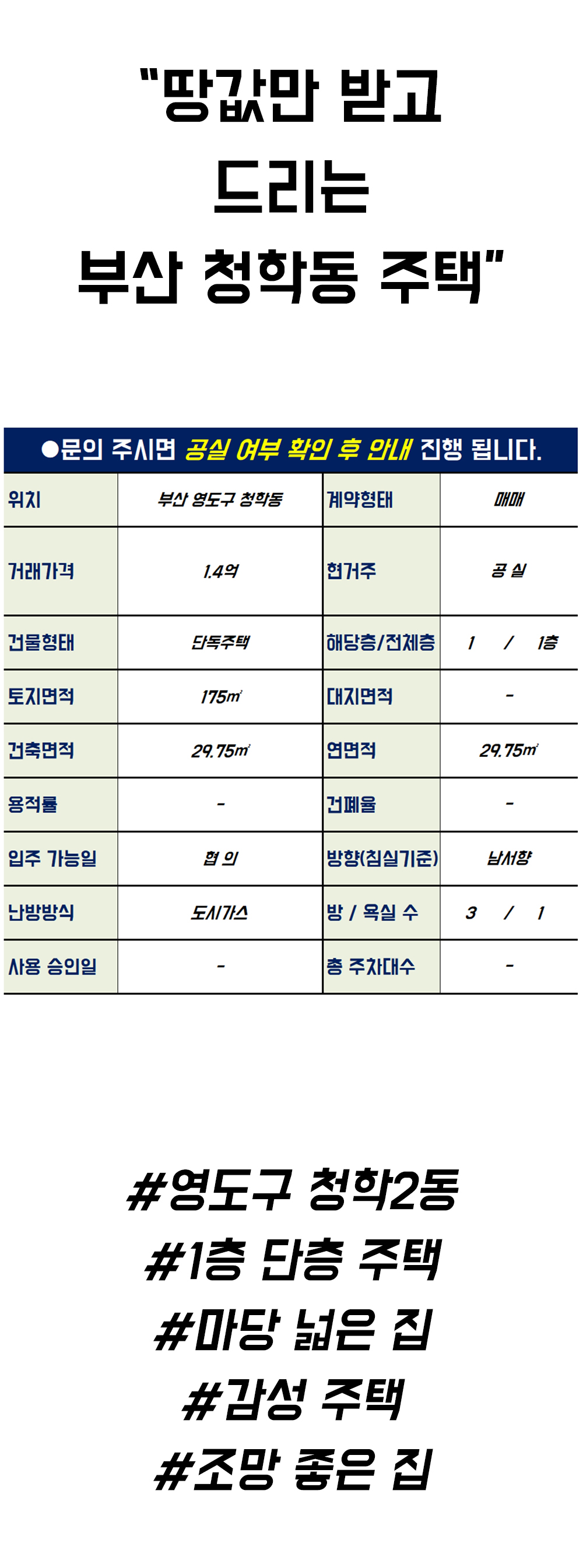 "땅값만 받고 드리는 부산 청학동 주택"

●문의 주시면 공실 여부 확인 후 안내 진행 됩니다.

| 위치 | 부산 영도구 청학동 | 계약형태 | 매매 |
|---|---|---|---|
| 거래가격 | 1.4억 | 현거주 | 공 실 |
| 건물형태 | 단독주택 | 해당층/전체층 | 1 / 1층 |
| 토지면적 | 175㎡ | 대지면적 | - |
| 건축면적 | 29.75㎡ | 연면적 | 29.75㎡ |
| 용적률 | - | 건폐율 | - |
| 입주 가능일 | 협 의 | 방향(침실기준) | 남서향 |
| 난방방식 | 도시가스 | 방 / 욕실 수 | 3 / 1 |
| 사용 승인일 | - | 총 주차대수 | - |

#영도구 청학2동
#1층 단층 주택
#마당 넓은 집
#감성 주택
#조망 좋은 집